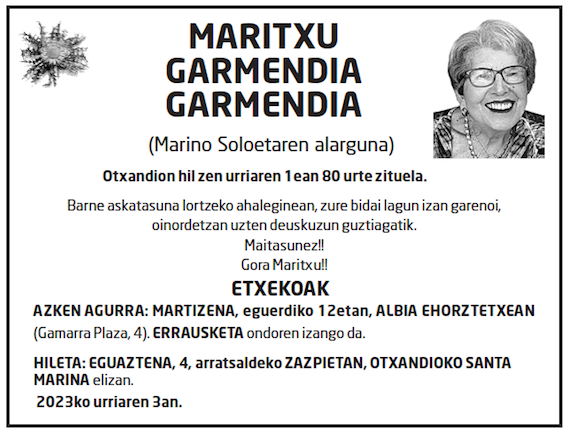 MARITXU GARMENDIA GARMENDIA

(Marino Soloetaren alarguna)

Otxandion hil zen urriaren 1ean 80 urte zituela.

Barne askatasuna lortzeko ahaleginean, zure bidai lagun izan garenoi, oinordetzan uzten deuskuzun guztiagatik.
Maitasunez!!
Gora Maritxu!!

ETXEKOAK

AZKEN AGURRA: MARTIZENA, eguerdiko 12etan, ALBIA EHORZTETXEAN (Gamarra Plaza, 4). ERRAUSKETA ondoren izango da.

HILETA: EGUAZTENA, 4, arratsaldeko ZAZPIETAN, OTXANDIOKO SANTA MARINA elizan.

2023ko urriaren 3an.